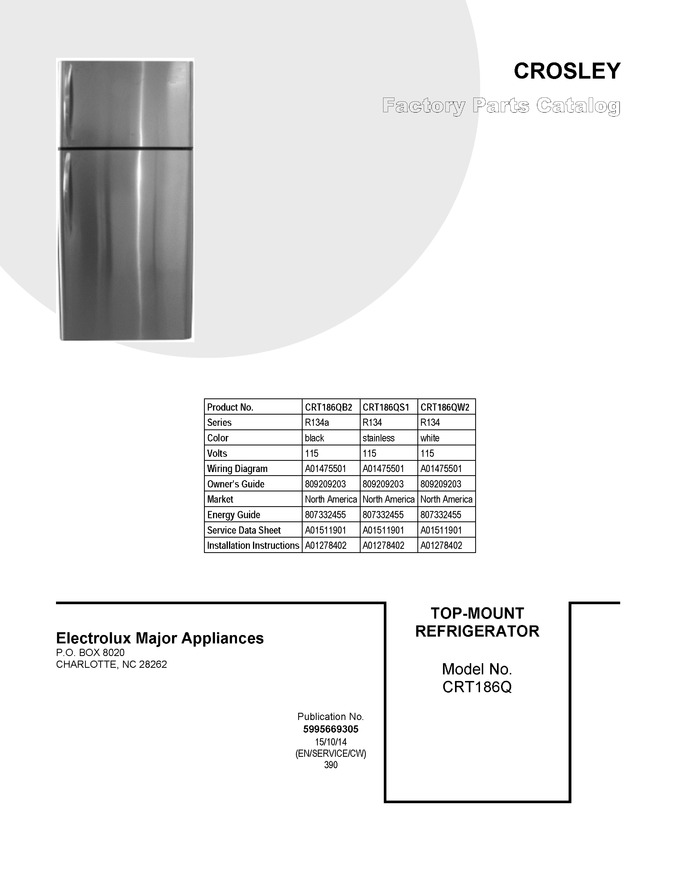 CROSLEY

Factory Parts Catalog

| Product No. | CRT186QB2 | CRT186QS1 | CRT186QW2 |
|---|---|---|---|
| Series | R134a | R134 | R134 |
| Color | black | stainless | white |
| Volts | 115 | 115 | 115 |
| Wiring Diagram | A01475501 | A01475501 | A01475501 |
| Owner's Guide | 809209203 | 809209203 | 809209203 |
| Market | North America | North America | North America |
| Energy Guide | 807332455 | 807332455 | 807332455 |
| Service Data Sheet | A01511901 | A01511901 | A01511901 |
| Installation Instructions | A01278402 | A01278402 | A01278402 |

Electrolux Major Appliances
P.O. BOX 8020
CHARLOTTE, NC 28262

Publication No.
5995669305
15/10/14
(EN/SERVICE/CW)
390

TOP-MOUNT REFRIGERATOR

Model No.
CRT186Q